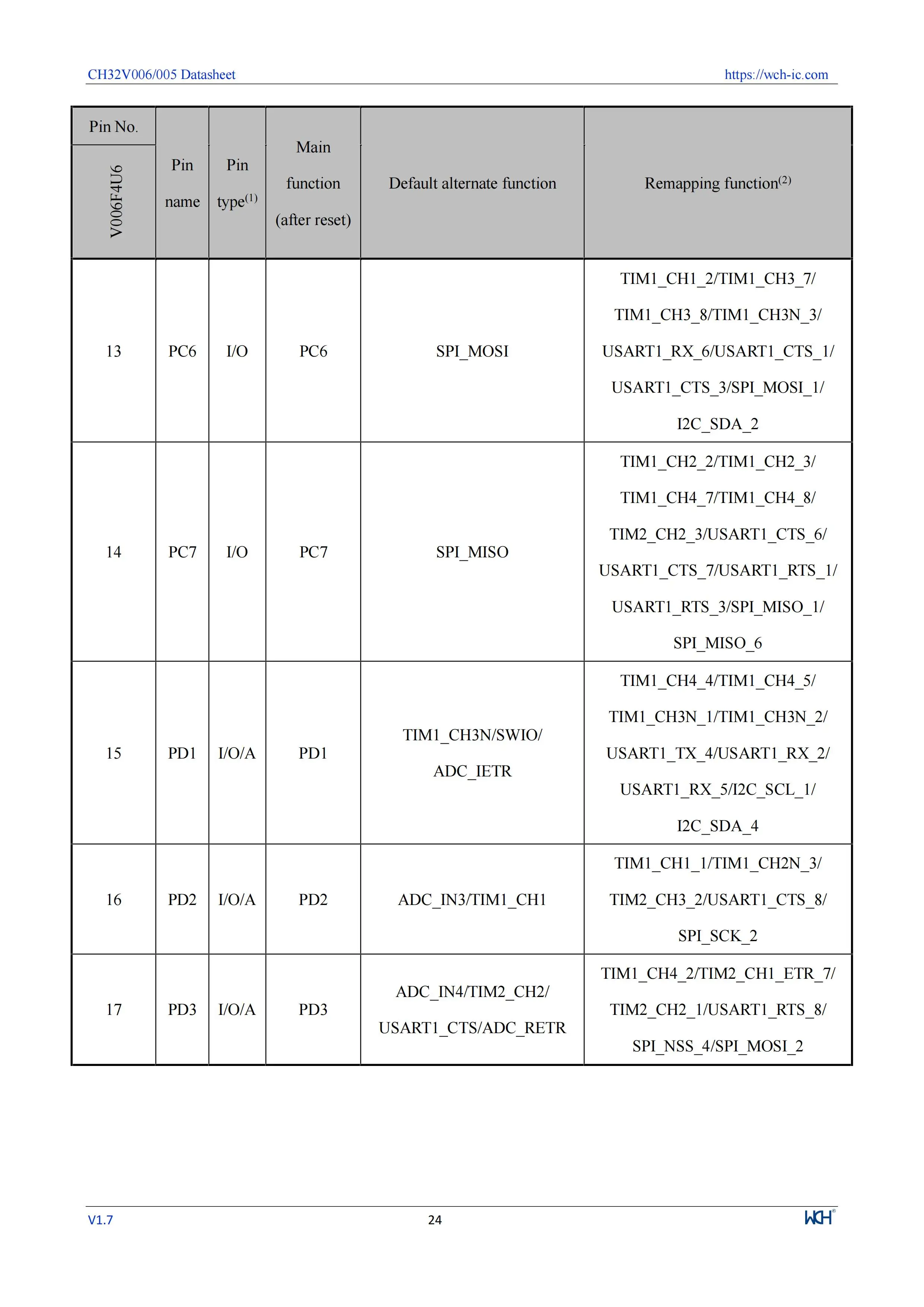 CH32V006/005 Datasheet https://wch-ic.com

| Pin No. V006F4U6 | Pin name | Pin type$^{(1)}$ | Main function (after reset) | Default alternate function | Remapping function$^{(2)}$ |
|---|---|---|---|---|---|
| 13 | PC6 | I/O | PC6 | SPI_MOSI | TIM1_CH1_2/TIM1_CH3_7/ TIM1_CH3_8/TIM1_CH3N_3/ USART1_RX_6/USART1_CTS_1/ USART1_CTS_3/SPI_MOSI_1/ I2C_SDA_2 |
| 14 | PC7 | I/O | PC7 | SPI_MISO | TIM1_CH2_2/TIM1_CH2_3/ TIM1_CH4_7/TIM1_CH4_8/ TIM2_CH2_3/USART1_CTS_6/ USART1_CTS_7/USART1_RTS_1/ USART1_RTS_3/SPI_MISO_1/ SPI_MISO_6 |
| 15 | PD1 | I/O/A | PD1 | TIM1_CH3N/SWIO/ ADC_IETR | TIM1_CH4_4/TIM1_CH4_5/ TIM1_CH3N_1/TIM1_CH3N_2/ USART1_TX_4/USART1_RX_2/ USART1_RX_5/I2C_SCL_1/ I2C_SDA_4 |
| 16 | PD2 | I/O/A | PD2 | ADC_IN3/TIM1_CH1 | TIM1_CH1_1/TIM1_CH2N_3/ TIM2_CH3_2/USART1_CTS_8/ SPI_SCK_2 |
| 17 | PD3 | I/O/A | PD3 | ADC_IN4/TIM2_CH2/ USART1_CTS/ADC_RETR | TIM1_CH4_2/TIM2_CH1_ETR_7/ TIM2_CH2_1/USART1_RTS_8/ SPI_NSS_4/SPI_MOSI_2 |

V1.7 24 WCH